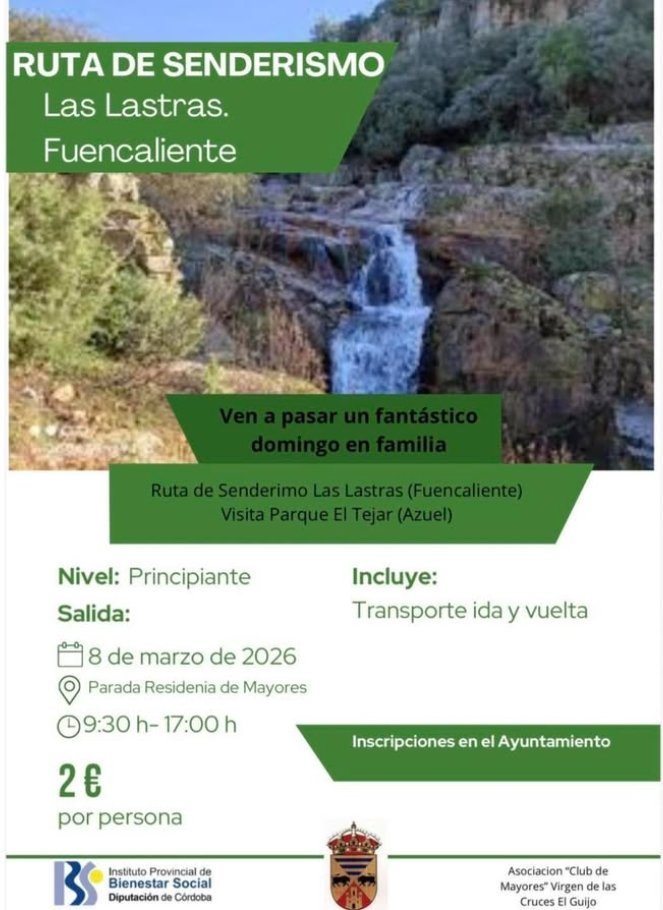 RUTA DE SENDERISMO
Las Lastras.
Fuencaliente

Ven a pasar un fantástico domingo en familia

Ruta de Senderimo Las Lastras (Fuencaliente)
Visita Parque El Tejar (Azuel)

Nivel: Principiante

Salida:

8 de marzo de 2026

Parada Residenia de Mayores

9:30 h- 17:00 h

2 €
por persona

Incluye:
Transporte ida y vuelta

Inscripciones en el Ayuntamiento

Instituto Provincial de
Bienestar Social
Diputación de Córdoba

Asociacion "Club de Mayores" Virgen de las Cruces El Guijo